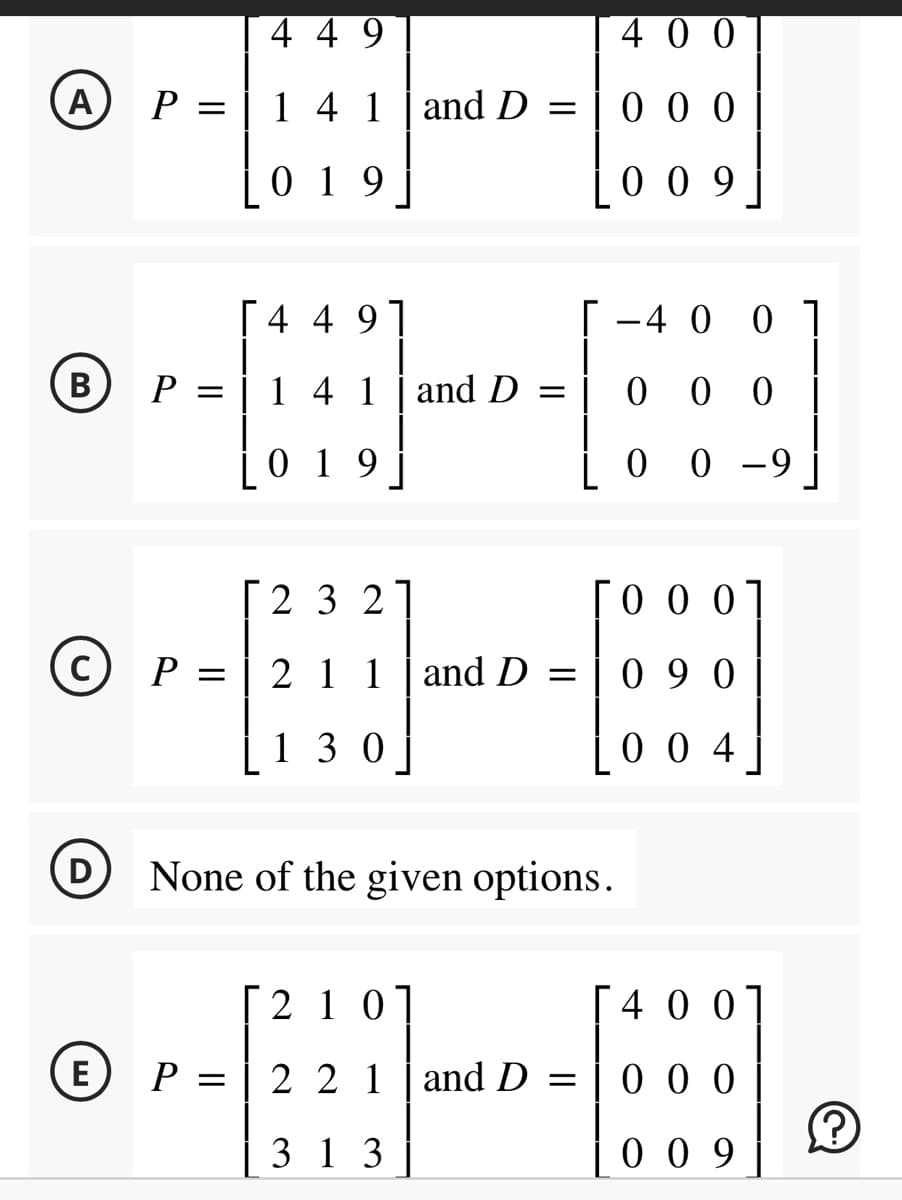 A $P = \begin{bmatrix} 4 & 4 & 9 \\ 1 & 4 & 1 \\ 0 & 1 & 9 \end{bmatrix}$ and $D = \begin{bmatrix} 4 & 0 & 0 \\ 0 & 0 & 0 \\ 0 & 0 & 9 \end{bmatrix}$

B $P = \begin{bmatrix} 4 & 4 & 9 \\ 1 & 4 & 1 \\ 0 & 1 & 9 \end{bmatrix}$ and $D = \begin{bmatrix} -4 & 0 & 0 \\ 0 & 0 & 0 \\ 0 & 0 & -9 \end{bmatrix}$

C $P = \begin{bmatrix} 2 & 3 & 2 \\ 2 & 1 & 1 \\ 1 & 3 & 0 \end{bmatrix}$ and $D = \begin{bmatrix} 0 & 0 & 0 \\ 0 & 9 & 0 \\ 0 & 0 & 4 \end{bmatrix}$

D None of the given options.

E $P = \begin{bmatrix} 2 & 1 & 0 \\ 2 & 2 & 1 \\ 3 & 1 & 3 \end{bmatrix}$ and $D = \begin{bmatrix} 4 & 0 & 0 \\ 0 & 0 & 0 \\ 0 & 0 & 9 \end{bmatrix}$